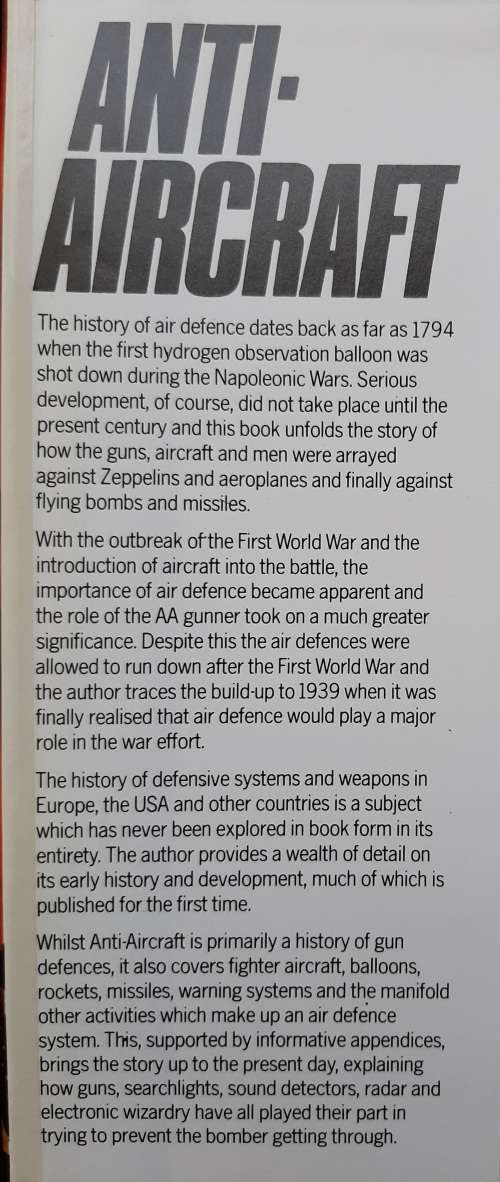 ANTI-AIRCRAFT

The history of air defence dates back as far as 1794 when the first hydrogen observation balloon was shot down during the Napoleonic Wars. Serious development, of course, did not take place until the present century and this book unfolds the story of how the guns, aircraft and men were arrayed against Zeppelins and aeroplanes and finally against flying bombs and missiles.

With the outbreak of the First World War and the introduction of aircraft into the battle, the importance of air defence became apparent and the role of the AA gunner took on a much greater significance. Despite this the air defences were allowed to run down after the First World War and the author traces the build-up to 1939 when it was finally realised that air defence would play a major role in the war effort.

The history of defensive systems and weapons in Europe, the USA and other countries is a subject which has never been explored in book form in its entirety. The author provides a wealth of detail on its early history and development, much of which is published for the first time.

Whilst Anti-Aircraft is primarily a history of gun defences, it also covers fighter aircraft, balloons, rockets, missiles, warning systems and the manifold other activities which make up an air defence system. This, supported by informative appendices, brings the story up to the present day, explaining how guns, searchlights, sound detectors, radar and electronic wizardry have all played their part in trying to prevent the bomber getting through.